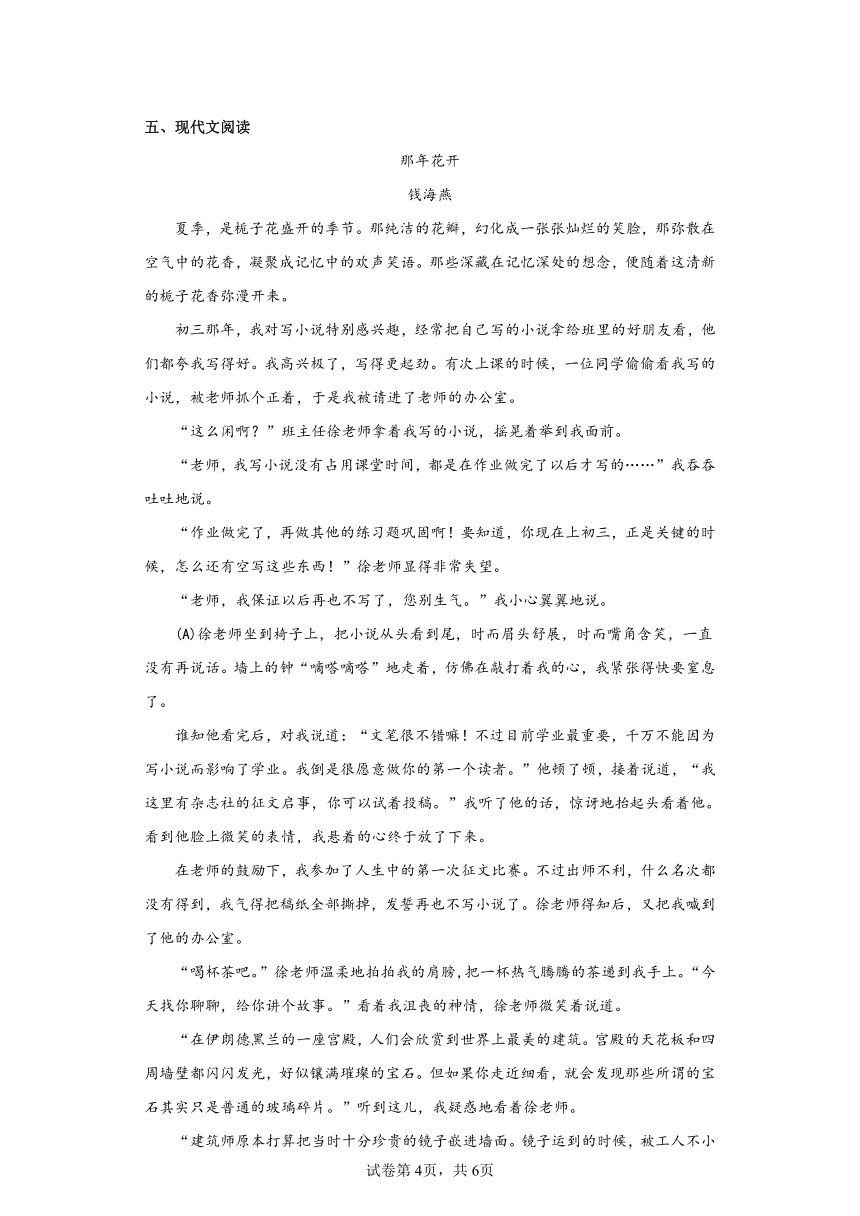 五、现代文阅读

那年花开

钱海燕

夏季，是栀子花盛开的季节。那纯洁的花瓣，幻化成一张张灿烂的笑脸，那弥散在空气中的花香，凝聚成记忆中的欢声笑语。那些深藏在记忆深处的想念，便随着这清新的栀子花香弥漫开来。

初三那年，我对写小说特别感兴趣，经常把自己写的小说拿给班里的好朋友看，他们都夸我写得好。我高兴极了，写得更起劲。有次上课的时候，一位同学偷偷看我写的小说，被老师抓个正着，于是我被请进了老师的办公室。

“这么闲啊？”班主任徐老师拿着我写的小说，摇晃着举到我面前。

“老师，我写小说没有占用课堂时间，都是在作业做完了以后才写的……”我吞吞吐吐地说。

“作业做完了，再做其他的练习题巩固啊！要知道，你现在上初三，正是关键的时候，怎么还有空写这些东西！”徐老师显得非常失望。

“老师，我保证以后再也不写了，您别生气。”我小心翼翼地说。

(A)徐老师坐到椅子上，把小说从头看到尾，时而眉头舒展，时而嘴角含笑，一直没有再说话。墙上的钟“嘀嗒嘀嗒”地走着，仿佛在敲打着我的心，我紧张得快要窒息了。

谁知他看完后，对我说道：“文笔很不错嘛！不过目前学业最重要，千万不能因为写小说而影响了学业。我倒是很愿意做你的第一个读者。”他顿了顿，接着说道，“我这里有杂志社的征文启事，你可以试着投稿。”我听了他的话，惊讶地抬起头看着他。看到他脸上微笑的表情，我悬着的心终于放了下来。

在老师的鼓励下，我参加了人生中的第一次征文比赛。不过出师不利，什么名次都没有得到，我气得把稿纸全部撕掉，发誓再也不写小说了。徐老师得知后，又把我喊到了他的办公室。

“喝杯茶吧。”徐老师温柔地拍拍我的肩膀，把一杯热气腾腾的茶递到我手上。“今天找你聊聊，给你讲个故事。”看着我沮丧的神情，徐老师微笑着说道。

“在伊朗德黑兰的一座宫殿，人们会欣赏到世界上最美的建筑。宫殿的天花板和四周墙壁都闪闪发光，好似镶满璀璨的宝石。但如果你走近细看，就会发现那些所谓的宝石其实只是普通的玻璃碎片。”听到这儿，我疑惑地看着徐老师。

“建筑师原本打算把当时十分珍贵的镜子嵌进墙面。镜子运到的时候，被工人不小

试卷第4页，共6页